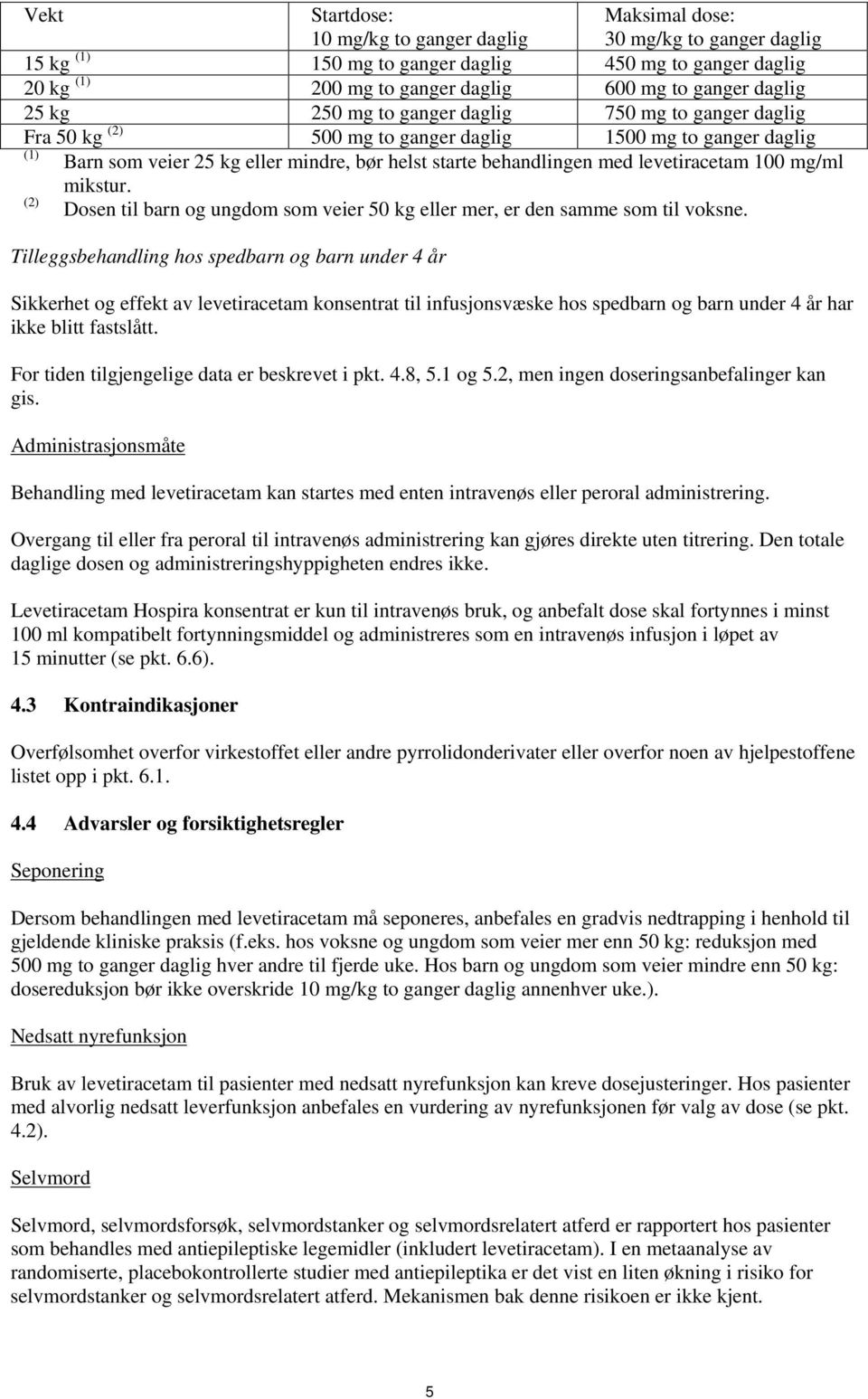 | Vekt | Startdose: 10 mg/kg to ganger daglig | Maksimal dose: 30 mg/kg to ganger daglig |
|---|---|---|
| 15 kg $^{(1)}$ | 150 mg to ganger daglig | 450 mg to ganger daglig |
| 20 kg $^{(1)}$ | 200 mg to ganger daglig | 600 mg to ganger daglig |
| 25 kg | 250 mg to ganger daglig | 750 mg to ganger daglig |
| Fra 50 kg $^{(2)}$ | 500 mg to ganger daglig | 1500 mg to ganger daglig |

$^{(1)}$ Barn som veier 25 kg eller mindre, bør helst starte behandlingen med levetiracetam 100 mg/ml mikstur.
$^{(2)}$ Dosen til barn og ungdom som veier 50 kg eller mer, er den samme som til voksne.

Tilleggsbehandling hos spedbarn og barn under 4 år

Sikkerhet og effekt av levetiracetam konsentrat til infusjonsvæske hos spedbarn og barn under 4 år har ikke blitt fastslått.

For tiden tilgjengelige data er beskrevet i pkt. 4.8, 5.1 og 5.2, men ingen doseringsanbefalinger kan gis.

Administrasjonsmåte

Behandling med levetiracetam kan startes med enten intravenøs eller peroral administrering.

Overgang til eller fra peroral til intravenøs administrering kan gjøres direkte uten titrering. Den totale daglige dosen og administreringshyppigheten endres ikke.

Levetiracetam Hospira konsentrat er kun til intravenøs bruk, og anbefalt dose skal fortynnes i minst 100 ml kompatibelt fortynningsmiddel og administreres som en intravenøs infusjon i løpet av 15 minutter (se pkt. 6.6).

4.3 Kontraindikasjoner

Overfølsomhet overfor virkestoffet eller andre pyrrolidonderivater eller overfor noen av hjelpestoffene listet opp i pkt. 6.1.

4.4 Advarsler og forsiktighetsregler

Seponering

Dersom behandlingen med levetiracetam må seponeres, anbefales en gradvis nedtrapping i henhold til gjeldende kliniske praksis (f.eks. hos voksne og ungdom som veier mer enn 50 kg: reduksjon med 500 mg to ganger daglig hver andre til fjerde uke. Hos barn og ungdom som veier mindre enn 50 kg: dosereduksjon bør ikke overskride 10 mg/kg to ganger daglig annenhver uke.).

Nedsatt nyrefunksjon

Bruk av levetiracetam til pasienter med nedsatt nyrefunksjon kan kreve dosejusteringer. Hos pasienter med alvorlig nedsatt leverfunksjon anbefales en vurdering av nyrefunksjonen før valg av dose (se pkt. 4.2).

Selvmord

Selvmord, selvmordsforsøk, selvmordstanker og selvmordsrelatert atferd er rapportert hos pasienter som behandles med antiepileptiske legemidler (inkludert levetiracetam). I en metaanalyse av randomiserte, placebokontrollerte studier med antiepileptika er det vist en liten økning i risiko for selvmordstanker og selvmordsrelatert atferd. Mekanismen bak denne risikoen er ikke kjent.

5